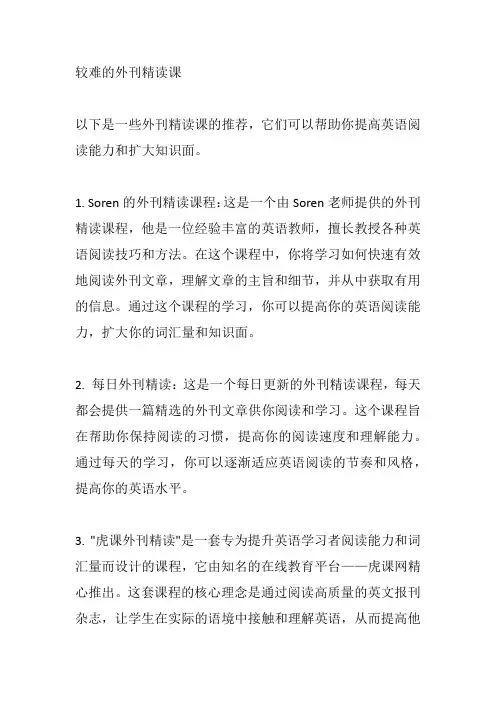 较难的外刊精读课

以下是一些外刊精读课的推荐，它们可以帮助你提高英语阅读能力和扩大知识面。

1. Soren 的外刊精读课程：这是一个由 Soren 老师提供的外刊精读课程，他是一位经验丰富的英语教师，擅长教授各种英语阅读技巧和方法。在这个课程中，你将学习如何快速有效地阅读外刊文章，理解文章的主旨和细节，并从中获取有用的信息。通过这个课程的学习，你可以提高你的英语阅读能力，扩大你的词汇量和知识面。

2. 每日外刊精读：这是一个每日更新的外刊精读课程，每天都会提供一篇精选的外刊文章供你阅读和学习。这个课程旨在帮助你保持阅读的习惯，提高你的阅读速度和理解能力。通过每天的学习，你可以逐渐适应英语阅读的节奏和风格，提高你的英语水平。

3. "虎课外刊精读"是一套专为提升英语学习者阅读能力和词汇量而设计的课程，它由知名的在线教育平台——虎课网精心推出。这套课程的核心理念是通过阅读高质量的英文报刊杂志，让学生在实际的语境中接触和理解英语，从而提高他